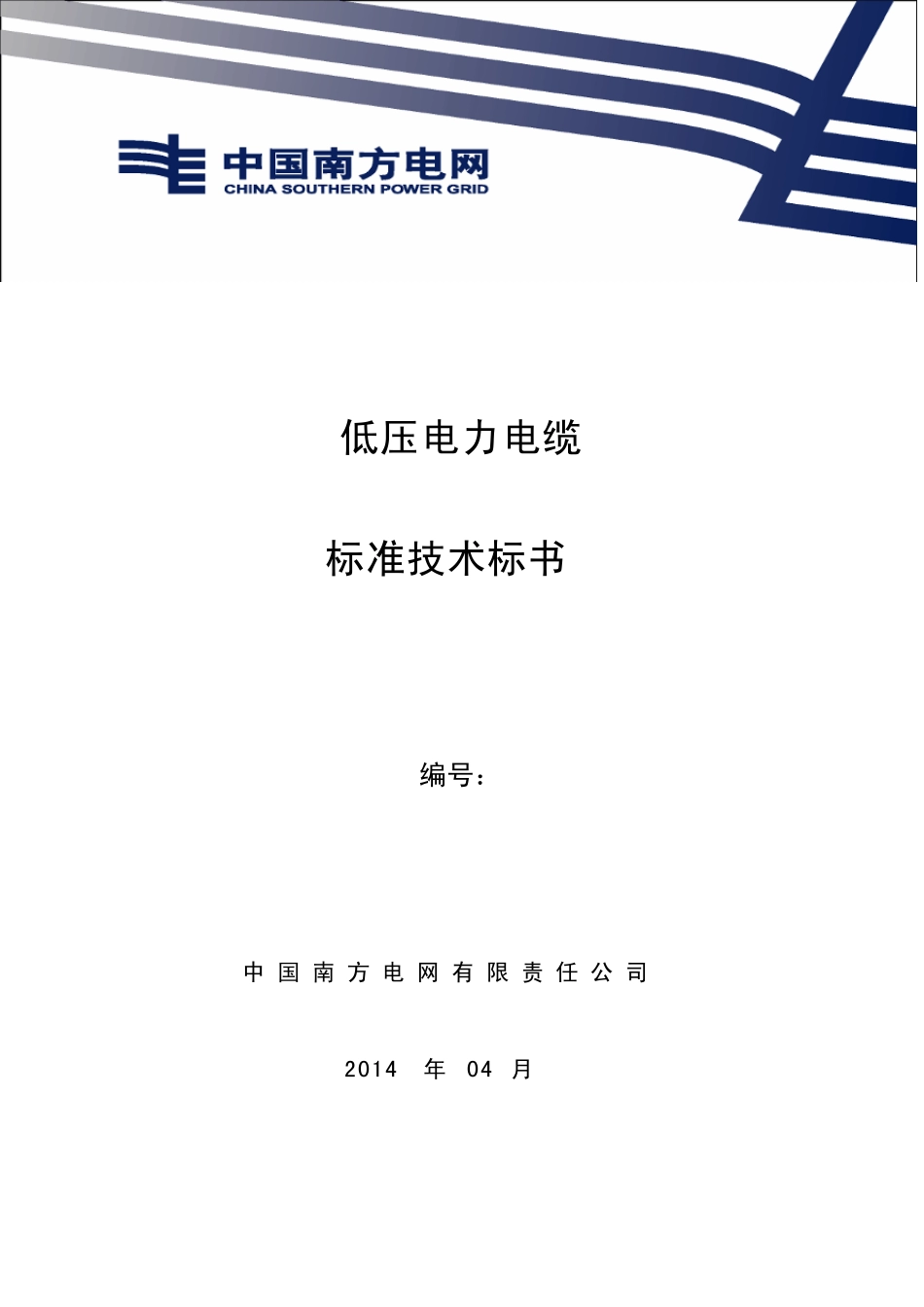 中国南方电网
CHINA SOUTHERN POWER GRID

低压电力电缆

标准技术标书

编号：

中国南方电网有限责任公司

2014 年 04 月